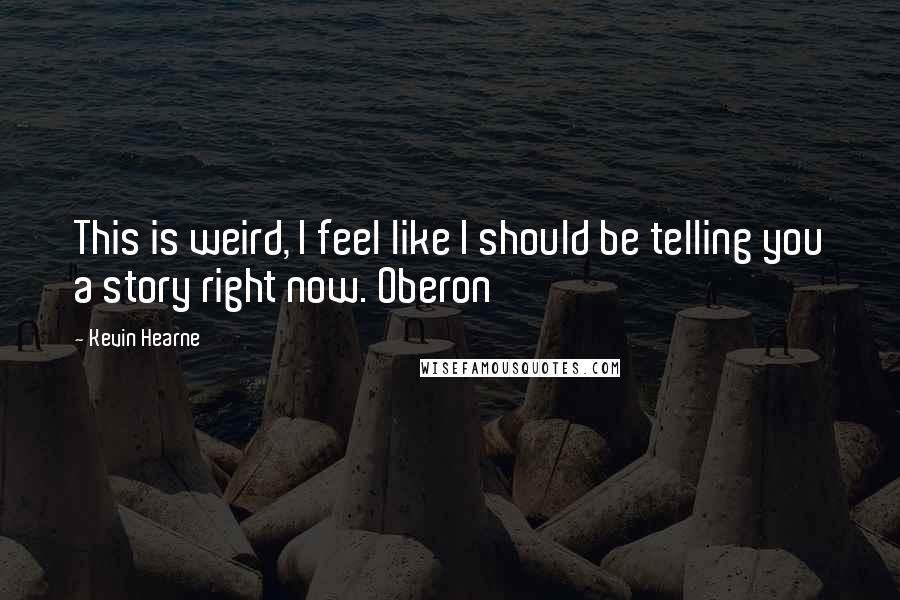 This is weird, I feel like I should be telling you a story right now. Oberon

- Kevin Hearne

WISEFAMOUSQUOTES.COM